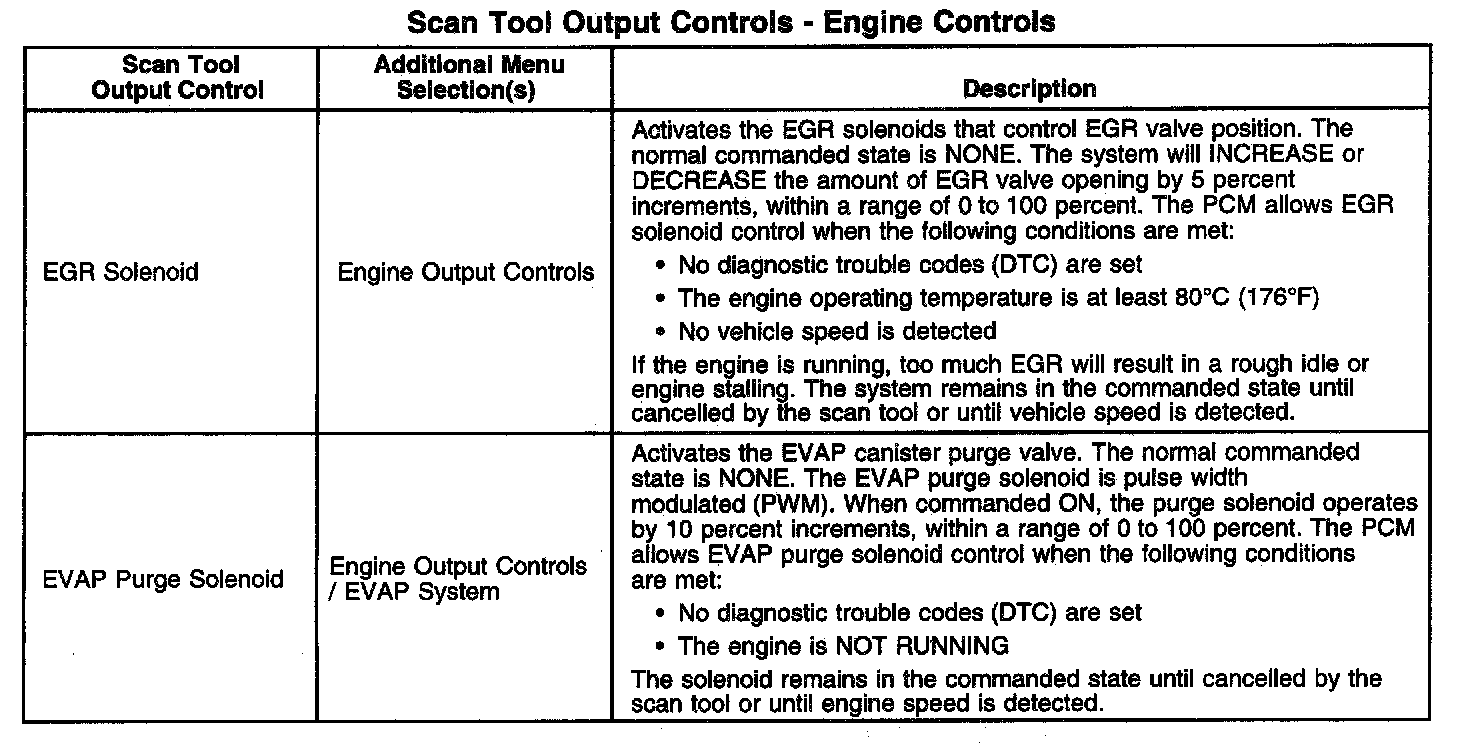 Scan Tool Output Controls - Engine Controls

| Scan Tool Output Control | Additional Menu Selection(s) | Description |
|---|---|---|
| EGR Solenoid | Engine Output Controls | Activates the EGR solenoids that control EGR valve position. The normal commanded state is NONE. The system will INCREASE or DECREASE the amount of EGR valve opening by 5 percent increments, within a range of 0 to 100 percent. The PCM allows EGR solenoid control when the following conditions are met: • No diagnostic trouble codes (DTC) are set • The engine operating temperature is at least 80°C (176°F) • No vehicle speed is detected If the engine is running, too much EGR will result in a rough idle or engine stalling. The system remains in the commanded state until cancelled by the scan tool or until vehicle speed is detected. |
| EVAP Purge Solenoid | Engine Output Controls / EVAP System | Activates the EVAP canister purge valve. The normal commanded state is NONE. The EVAP purge solenoid is pulse width modulated (PWM). When commanded ON, the purge solenoid operates by 10 percent increments, within a range of 0 to 100 percent. The PCM allows EVAP purge solenoid control when the following conditions are met: • No diagnostic trouble codes (DTC) are set • The engine is NOT RUNNING The solenoid remains in the commanded state until cancelled by the scan tool or until engine speed is detected. |